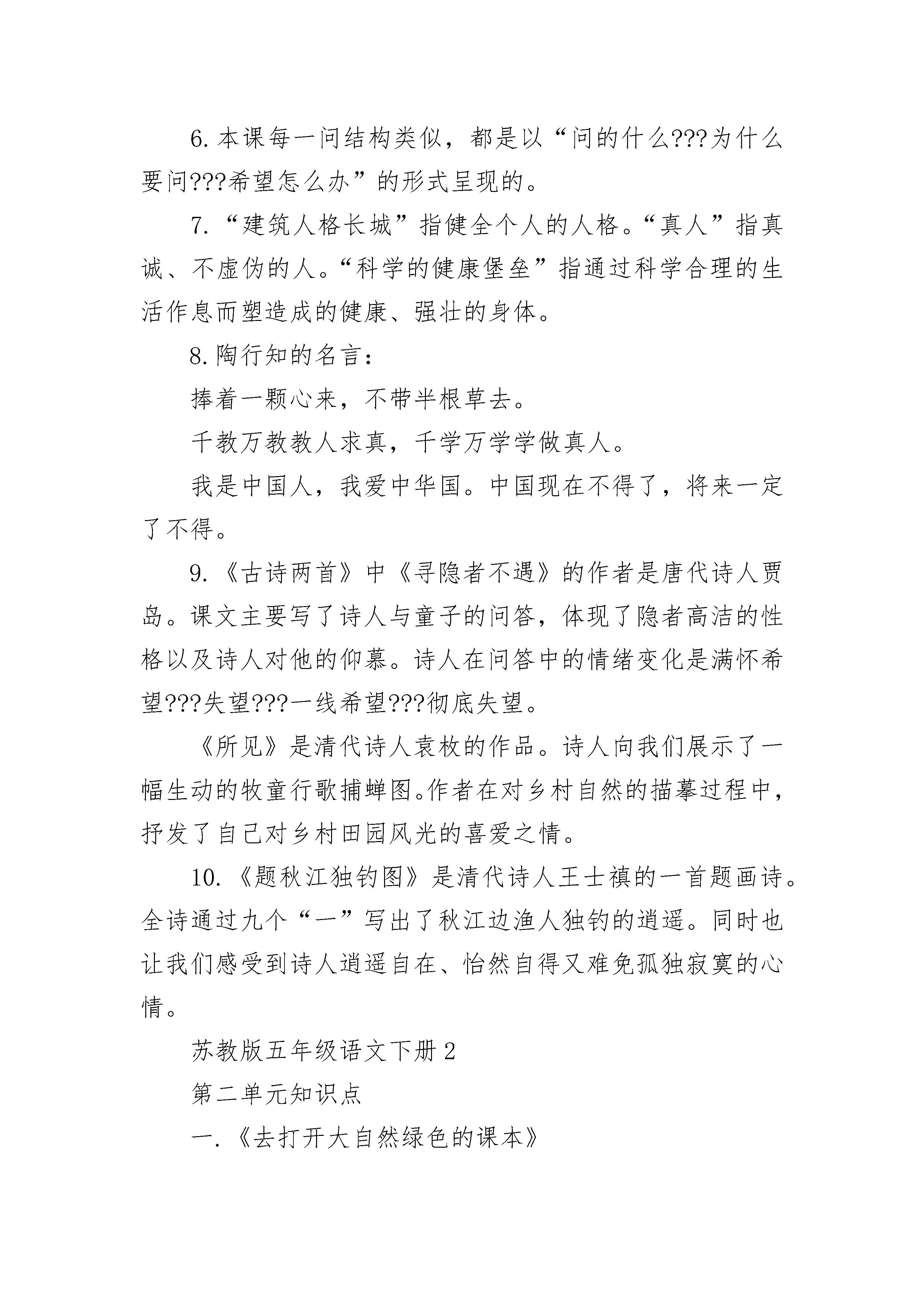 6. 本课每一问结构类似，都是以“问的什么???为什么要问???希望怎么办”的形式呈现的。

7. “建筑人格长城”指健全个人的人格。“真人”指真诚、不虚伪的人。“科学的健康堡垒”指通过科学合理的生活作息而塑造成的健康、强壮的身体。

8. 陶行知的名言：

捧着一颗心来，不带半根草去。

千教万教教人求真，千学万学学做真人。

我是中国人，我爱中华国。中国现在不得了，将来一定了不得。

9. 《古诗两首》中《寻隐者不遇》的作者是唐代诗人贾岛。课文主要写了诗人与童子的问答，体现了隐者高洁的性格以及诗人对他的仰慕。诗人在问答中的情绪变化是满怀希望???失望???一线希望???彻底失望。

《所见》是清代诗人袁枚的作品。诗人向我们展示了一幅生动的牧童行歌捕蝉图。作者在对乡村自然的描摹过程中，抒发了自己对乡村田园风光的喜爱之情。

10. 《题秋江独钓图》是清代诗人王士禛的一首题画诗。全诗通过九个“一”写出了秋江边渔人独钓的逍遥。同时也让我们感受到诗人逍遥自在、怡然自得又难免孤独寂寞的心情。

苏教版五年级语文下册 2

第二单元知识点

一. 《去打开大自然绿色的课本》